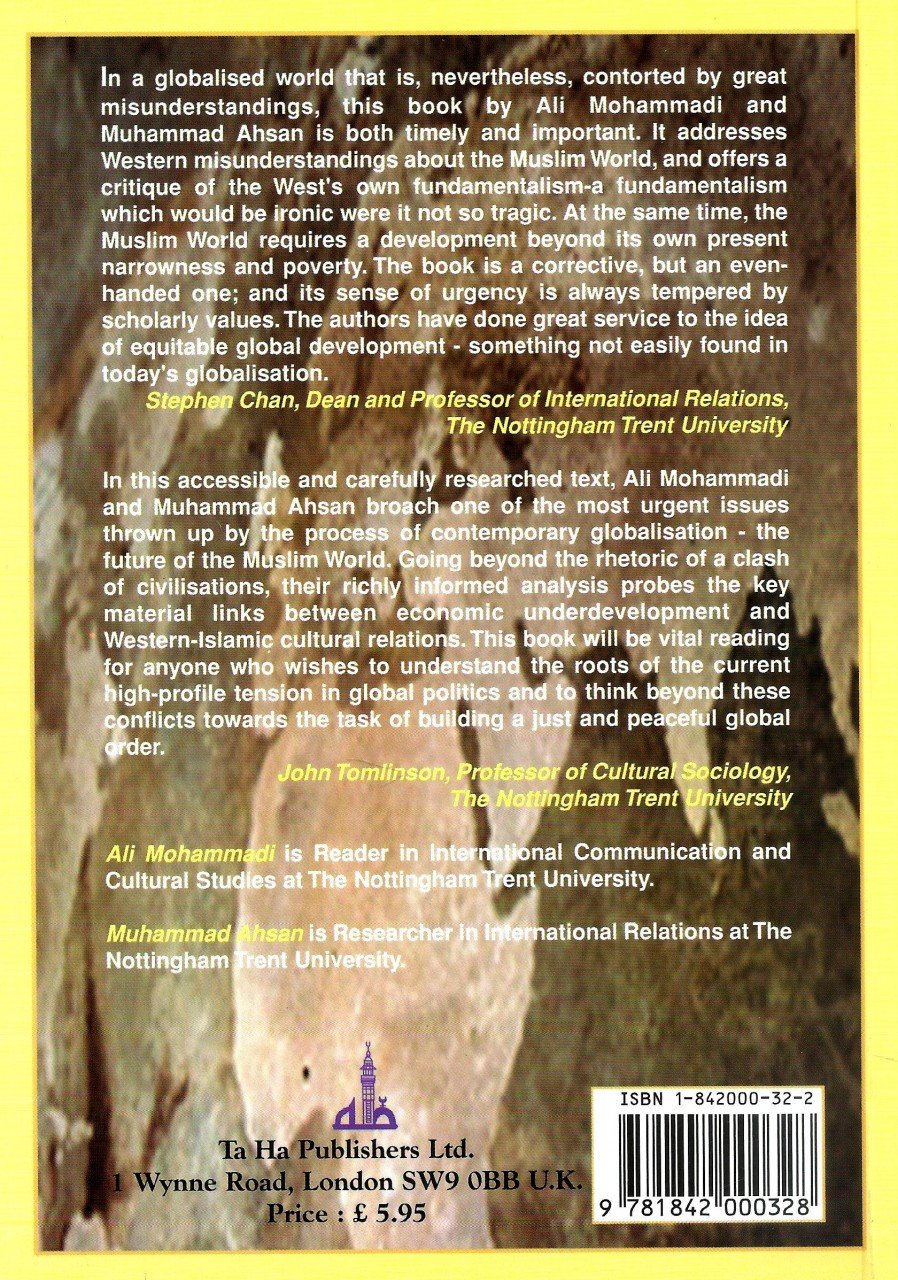 In a globalised world that is, nevertheless, contorted by great misunderstandings, this book by Ali Mohammadi and Muhammad Ahsan is both timely and important. It addresses Western misunderstandings about the Muslim World, and offers a critique of the West's own fundamentalism-a fundamentalism which would be ironic were it not so tragic. At the same time, the Muslim World requires a development beyond its own present narrowness and poverty. The book is a corrective, but an even-handed one; and its sense of urgency is always tempered by scholarly values. The authors have done great service to the idea of equitable global development - something not easily found in today's globalisation.

Stephen Chan, Dean and Professor of International Relations, The Nottingham Trent University

In this accessible and carefully researched text, Ali Mohammadi and Muhammad Ahsan broach one of the most urgent issues thrown up by the process of contemporary globalisation - the future of the Muslim World. Going beyond the rhetoric of a clash of civilisations, their richly informed analysis probes the key material links between economic underdevelopment and Western-Islamic cultural relations. This book will be vital reading for anyone who wishes to understand the roots of the current high-profile tension in global politics and to think beyond these conflicts towards the task of building a just and peaceful global order.

John Tomlinson, Professor of Cultural Sociology, The Nottingham Trent University

Ali Mohammadi is Reader in International Communication and Cultural Studies at The Nottingham Trent University.

Muhammad Ahsan is Researcher in International Relations at The Nottingham Trent University.

Ta Ha Publishers Ltd.
1 Wynne Road, London SW9 0BB U.K.
Price : £ 5.95

ISBN 1-842000-32-2
9 781842 000328